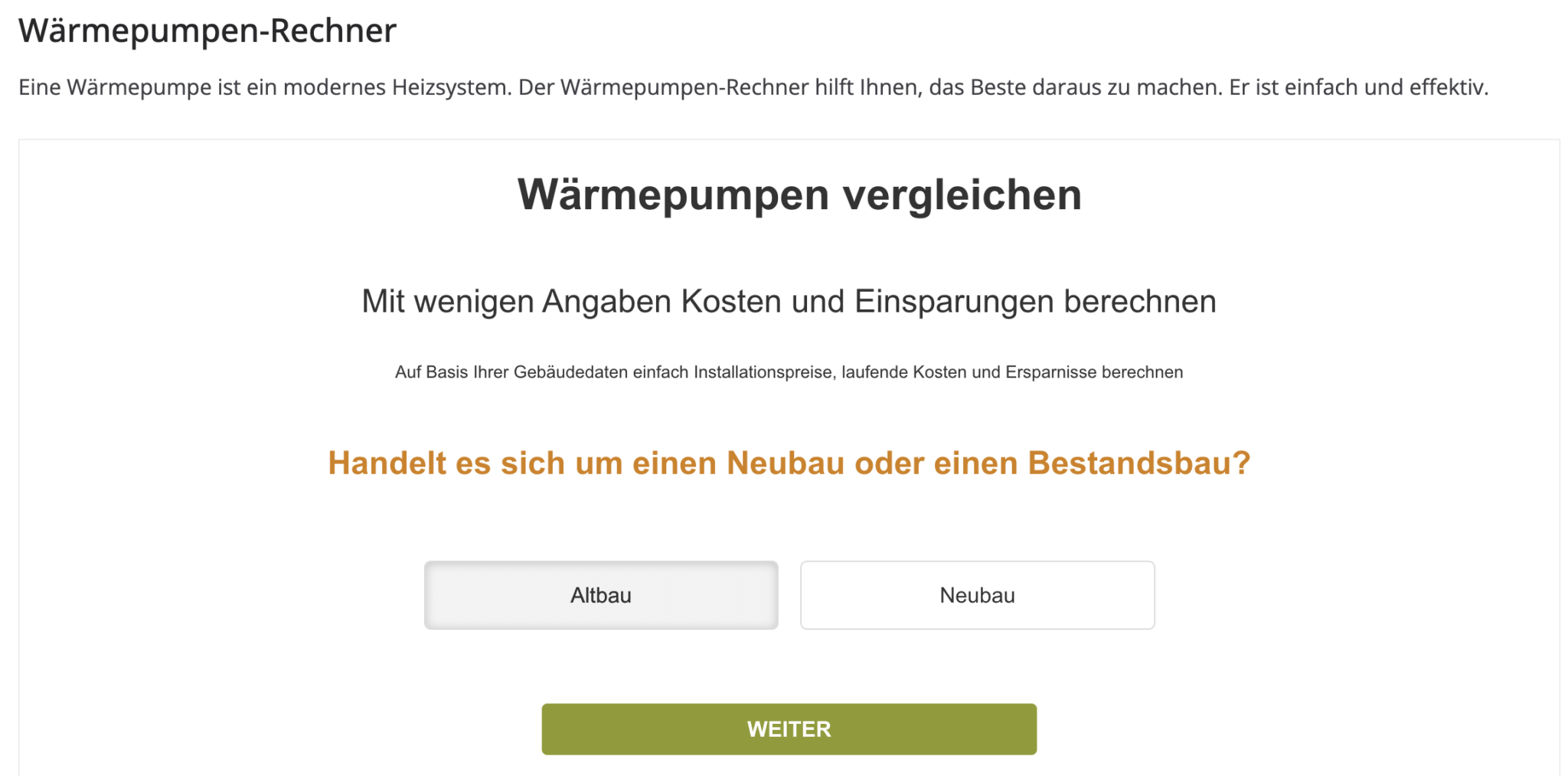 Wärmepumpen-Rechner

Eine Wärmepumpe ist ein modernes Heizsystem. Der Wärmepumpen-Rechner hilft Ihnen, das Beste daraus zu machen. Er ist einfach und effektiv.

Wärmepumpen vergleichen

Mit wenigen Angaben Kosten und Einsparungen berechnen

Auf Basis Ihrer Gebäudedaten einfach Installationspreise, laufende Kosten und Ersparnisse berechnen

Handelt es sich um einen Neubau oder einen Bestandsbau?

Altbau

Neubau

WEITER